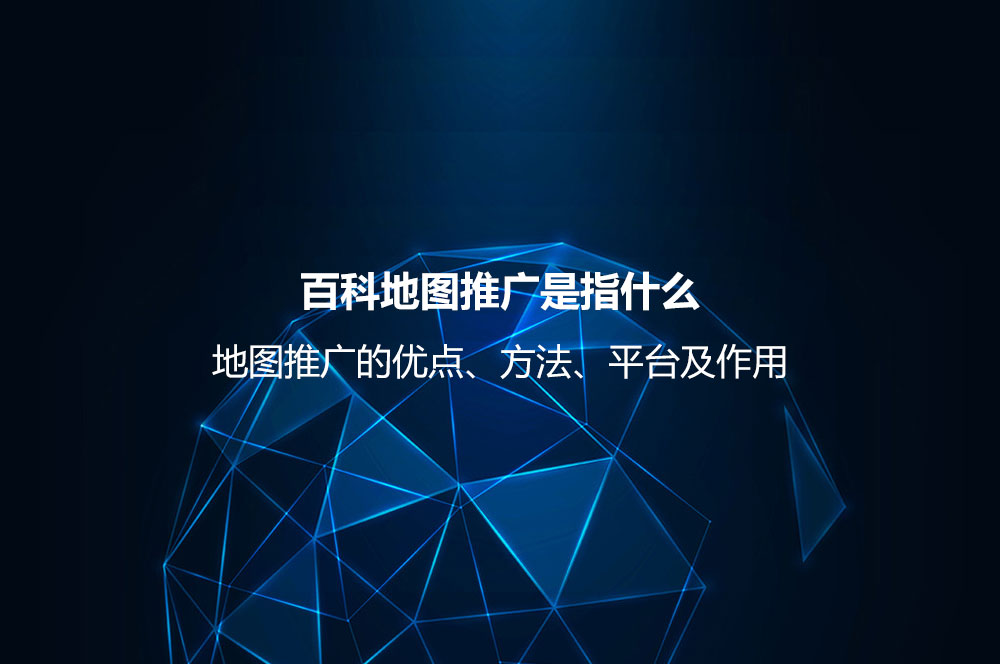 百科地图推广是指什么

地图推广的优点、方法、平台及作用